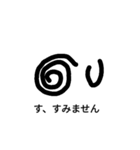 す、すみません